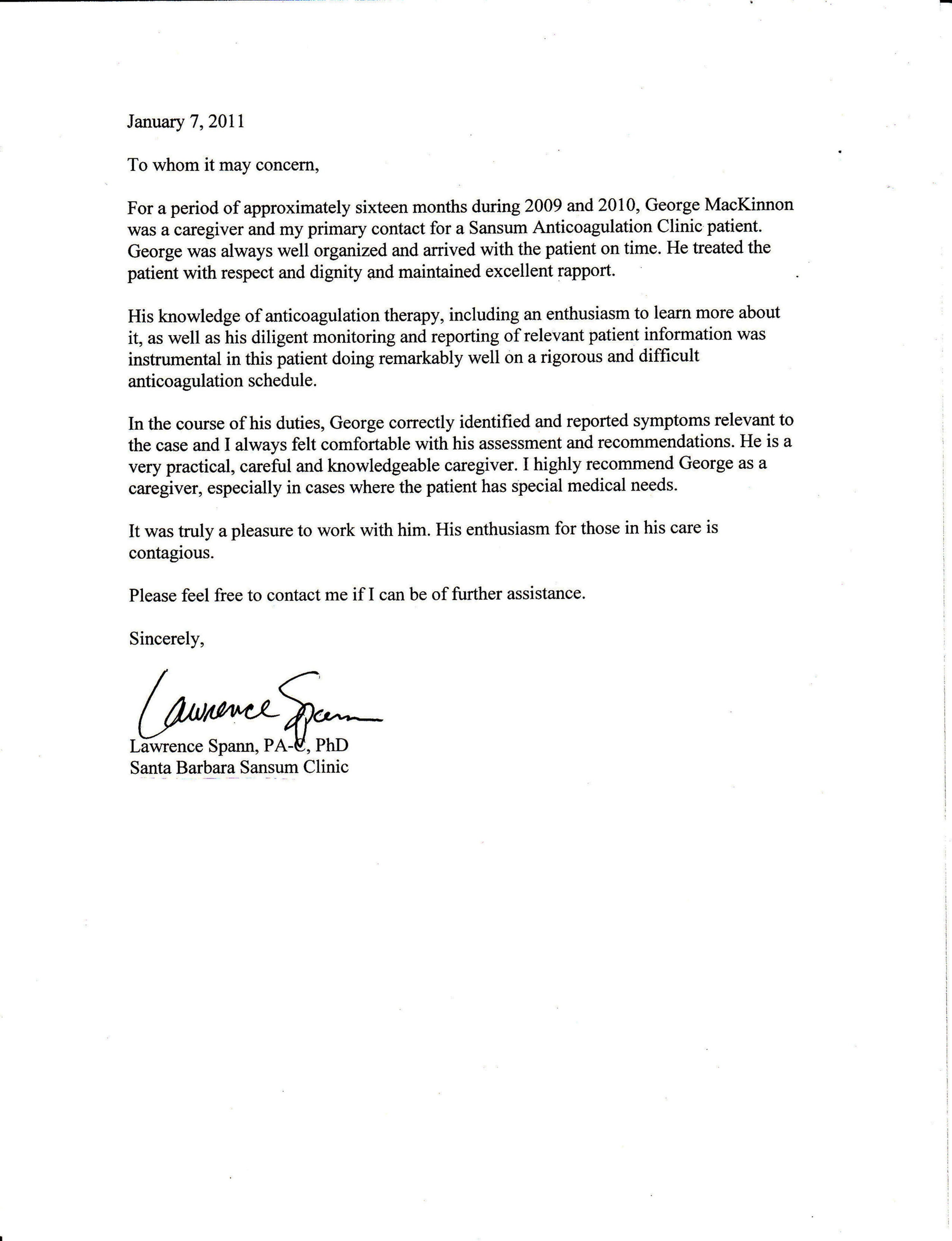 January 7, 2011

To whom it may concern,

For a period of approximately sixteen months during 2009 and 2010, George MacKinnon was a caregiver and my primary contact for a Sansum Anticoagulation Clinic patient. George was always well organized and arrived with the patient on time. He treated the patient with respect and dignity and maintained excellent rapport.

His knowledge of anticoagulation therapy, including an enthusiasm to learn more about it, as well as his diligent monitoring and reporting of relevant patient information was instrumental in this patient doing remarkably well on a rigorous and difficult anticoagulation schedule.

In the course of his duties, George correctly identified and reported symptoms relevant to the case and I always felt comfortable with his assessment and recommendations. He is a very practical, careful and knowledgeable caregiver. I highly recommend George as a caregiver, especially in cases where the patient has special medical needs.

It was truly a pleasure to work with him. His enthusiasm for those in his care is contagious.

Please feel free to contact me if I can be of further assistance.

Sincerely,

Lawrence Spann

Lawrence Spann, PA-C, PhD
Santa Barbara Sansum Clinic